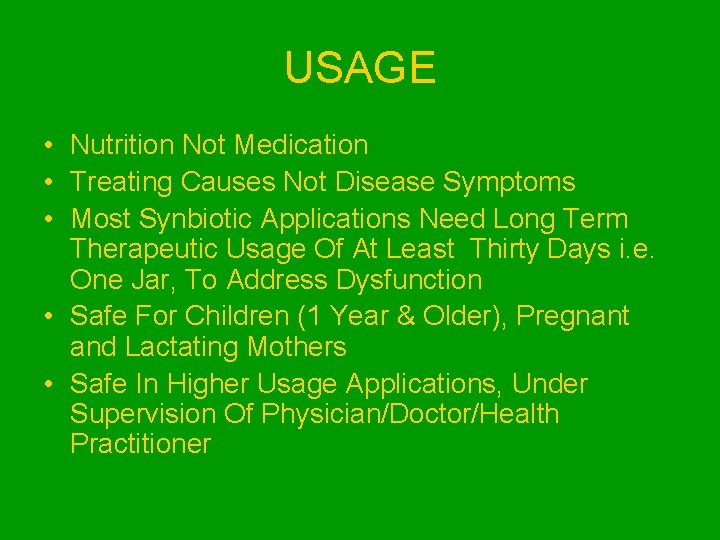 USAGE

• Nutrition Not Medication
• Treating Causes Not Disease Symptoms
• Most Synbiotic Applications Need Long Term Therapeutic Usage Of At Least Thirty Days i.e. One Jar, To Address Dysfunction
• Safe For Children (1 Year & Older), Pregnant and Lactating Mothers
• Safe In Higher Usage Applications, Under Supervision Of Physician/Doctor/Health Practitioner